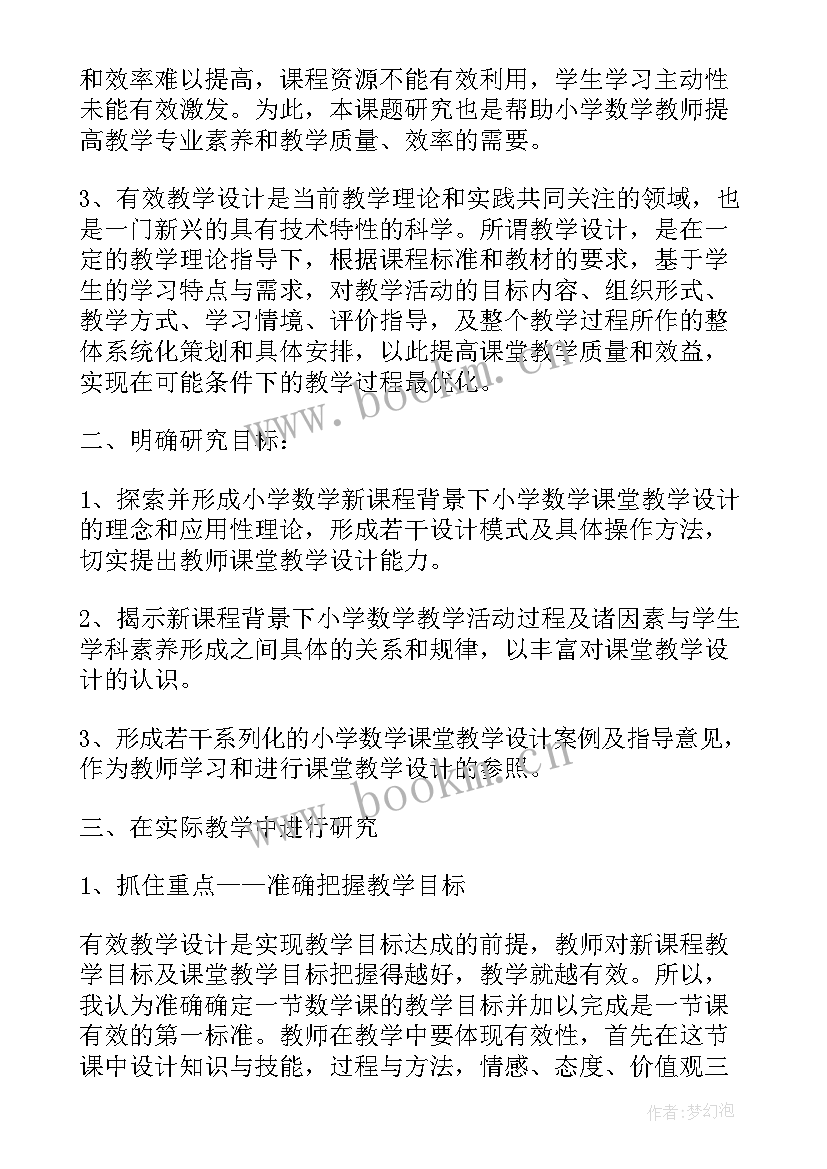 和效率难以提高，课程资源不能有效利用，学生学习主动性未能有效激发。为此，本课题研究也是帮助小学数学教师提高教学专业素养和教学质量、效率的需要。

3、有效教学设计是当前教学理论和实践共同关注的领域，也是一门新兴的具有技术特性的科学。所谓教学设计，是在一定的教学理论指导下，根据课程标准和教材的要求，基于学生的学习特点与需求，对教学活动的目标内容、组织形式、教学方式、学习情境、评价指导，及整个教学过程所作的整体系统化策划和具体安排，以此提高课堂教学质量和效益，实现在可能条件下的教学过程最优化。

www.bookm.cn

二、明确研究目标：

1、探索并形成小学数学新课程背景下小学数学课堂教学设计的理念和应用性理论，形成若干设计模式及具体操作方法，切实提出教师课堂教学设计能力。

2、揭示新课程背景下小学数学教学活动过程及诸因素与学生学科素养形成之间具体的关系和规律，以丰富对课堂教学设计的认识。

3、形成若干系列化的小学数学课堂教学设计案例及指导意见，作为教师学习和进行课堂教学设计的参照。

www.bookm.cn

三、在实际教学中进行研究

1、抓住重点——准确把握教学目标

有效教学设计是实现教学目标达成的前提，教师对新课程教学目标及课堂教学目标把握得越好，教学就越有效。所以，我认为准确确定一节数学课的教学目标并加以完成是一节课有效的第一标准。教师在教学中要体现有效性，首先在这节课中设计知识与技能，过程与方法，情感、态度、价值观三

作者：梦幻泡